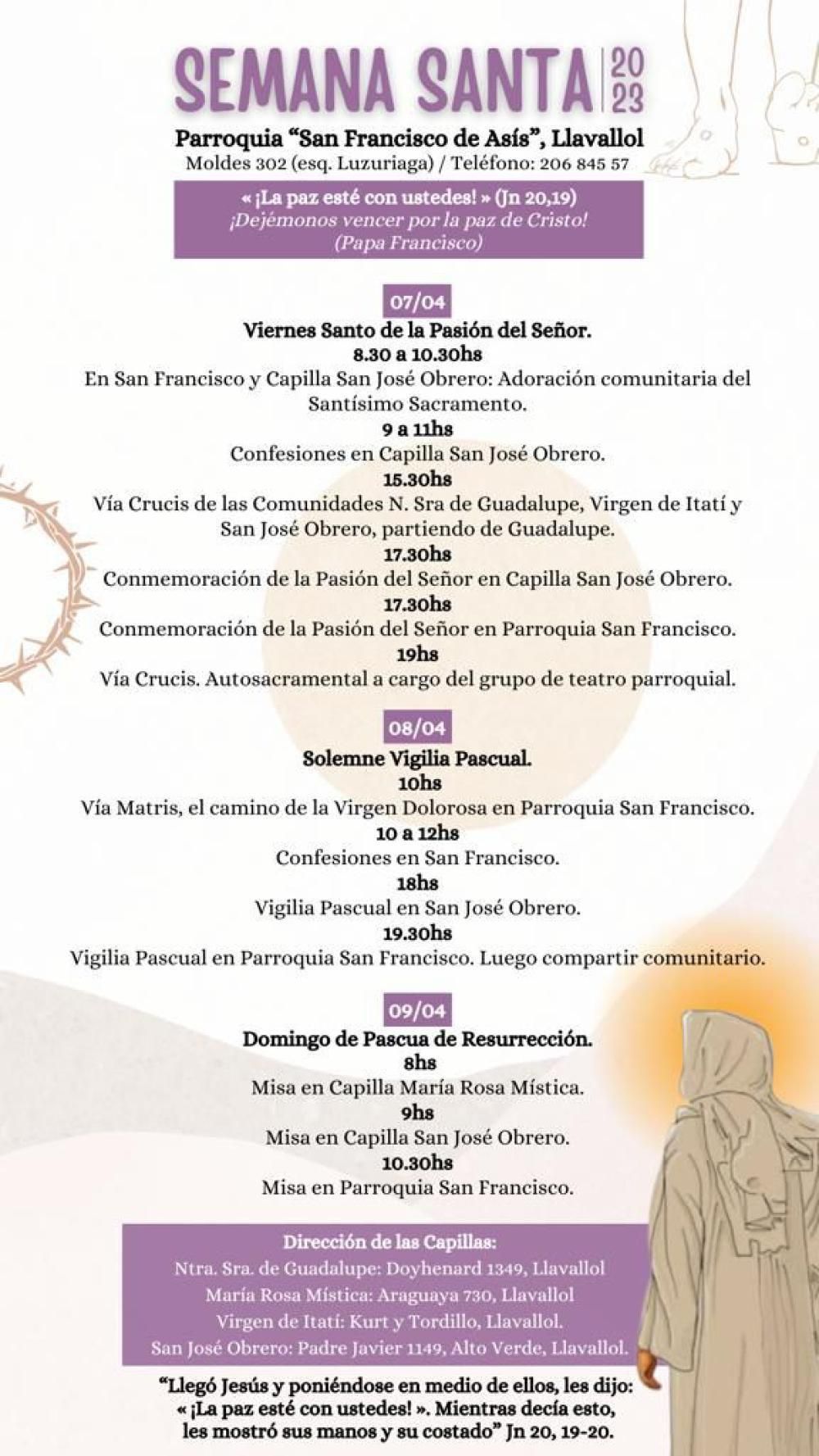 SEMANA SANTA 2023
Parroquia “San Francisco de Asís”, Llavallol
Moldes 302 (esq. Luzuriaga) / Teléfono: 206 845 57

« ¡La paz esté con ustedes! » (Jn 20,19)
¡Dejémonos vencer por la paz de Cristo!
(Papa Francisco)

07/04
Viernes Santo de la Pasión del Señor.
8.30 a 10.30hs
En San Francisco y Capilla San José Obrero: Adoración comunitaria del Santísimo Sacramento.
9 a 11hs
Confesiones en Capilla San José Obrero.
15.30hs
Vía Crucis de las Comunidades N. Sra de Guadalupe, Virgen de Itatí y San José Obrero, partiendo de Guadalupe.
17.30hs
Conmemoración de la Pasión del Señor en Capilla San José Obrero.
17.30hs
Conmemoración de la Pasión del Señor en Parroquia San Francisco.
19hs
Vía Crucis. Autosacramental a cargo del grupo de teatro parroquial.

08/04
Solemne Vigilia Pascual.
10hs
Vía Matris, el camino de la Virgen Dolorosa en Parroquia San Francisco.
10 a 12hs
Confesiones en San Francisco.
18hs
Vigilia Pascual en San José Obrero.
19.30hs
Vigilia Pascual en Parroquia San Francisco. Luego compartir comunitario.

09/04
Domingo de Pascua de Resurrección.
8hs
Misa en Capilla María Rosa Mística.
9hs
Misa en Capilla San José Obrero.
10.30hs
Misa en Parroquia San Francisco.

Dirección de las Capillas:
Ntra. Sra. de Guadalupe: Doyhenard 1349, Llavallol
María Rosa Mística: Araguaya 730, Llavallol
Virgen de Itatí: Kurt y Tordillo, Llavallol.
San José Obrero: Padre Javier 1149, Alto Verde, Llavallol.

“Llegó Jesús y poniéndose en medio de ellos, les dijo: « ¡La paz esté con ustedes! ». Mientras decía esto, les mostró sus manos y su costado” Jn 20, 19-20.